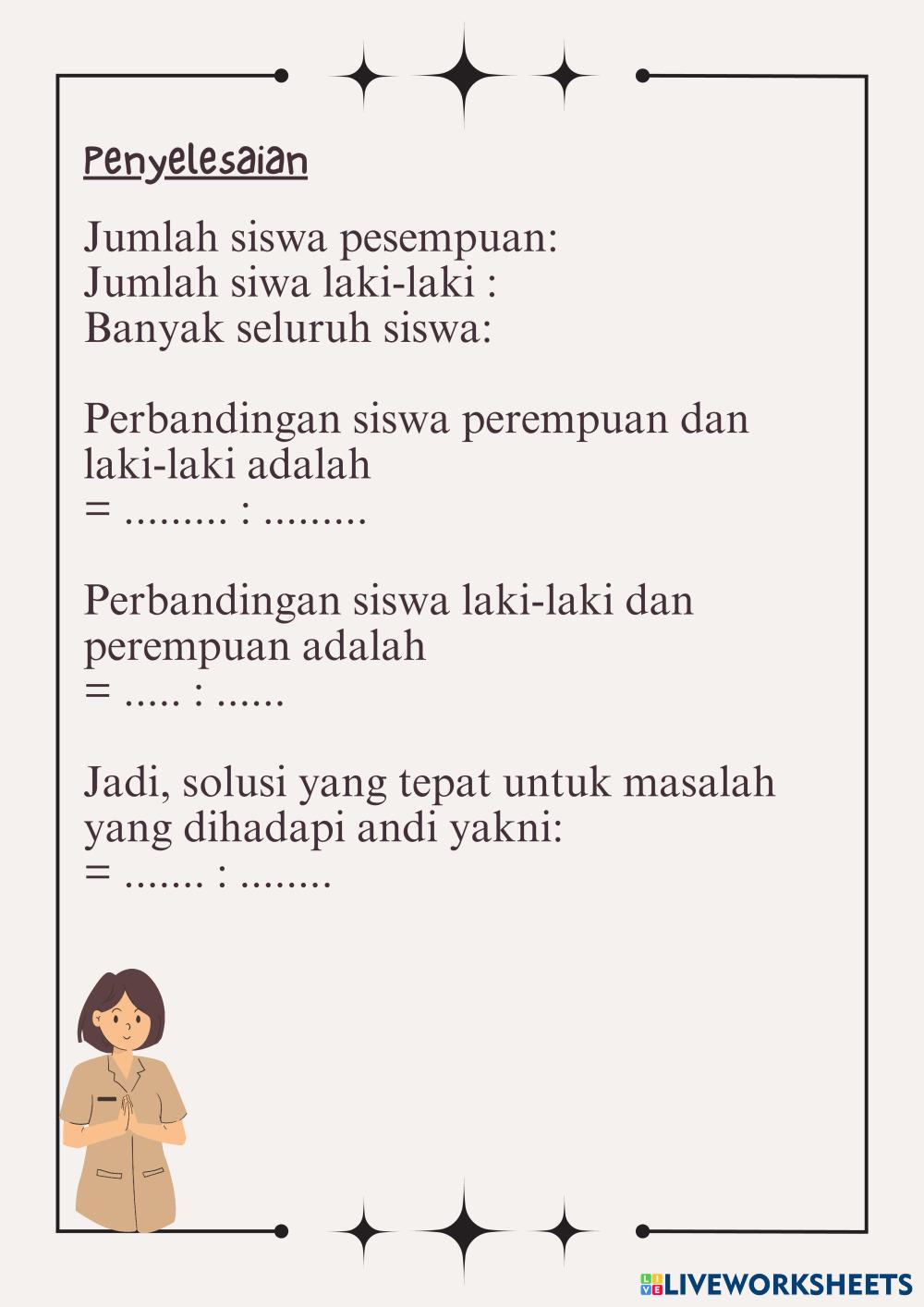 Penyelesaian

Jumlah siswa pesempuan:
Jumlah siwa laki-laki :
Banyak seluruh siswa:

Perbandingan siswa perempuan dan laki-laki adalah
= ......... : .........

Perbandingan siswa laki-laki dan perempuan adalah
= ..... : ......

Jadi, solusi yang tepat untuk masalah yang dihadapi andi yakni:
= ....... : ........

LIVEWORKSHEETS